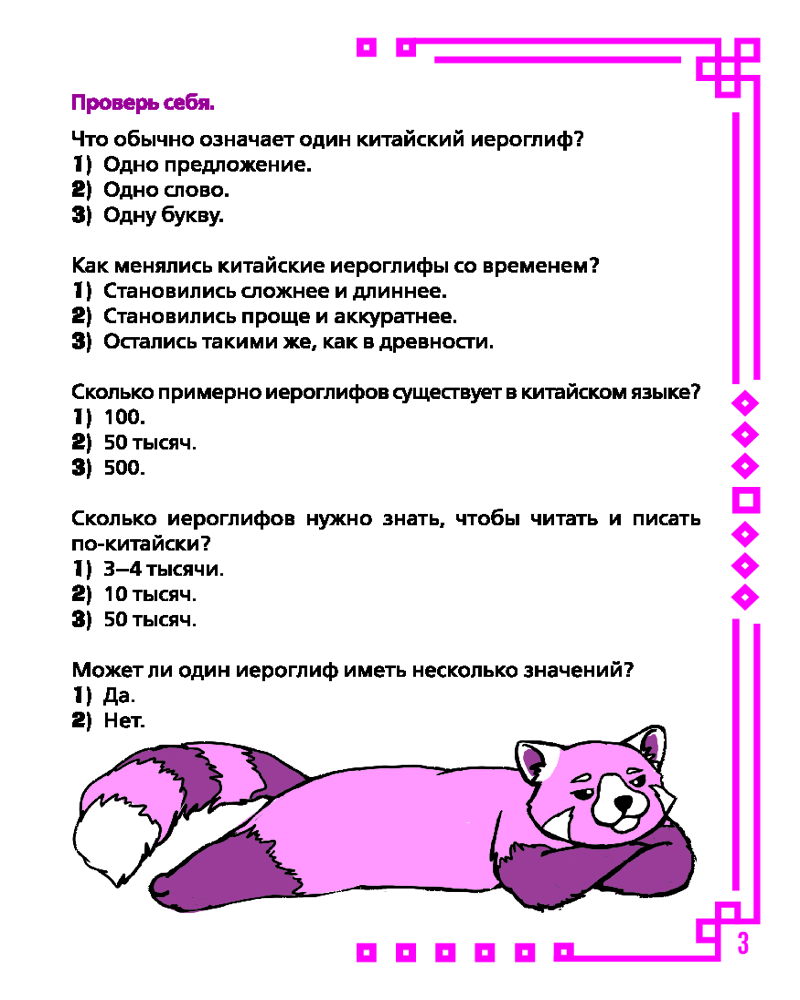 Проверь себя.

Что обычно означает один китайский иероглиф?
1) Одно предложение.
2) Одно слово.
3) Одну букву.

Как менялись китайские иероглифы со временем?
1) Становились сложнее и длиннее.
2) Становились проще и аккуратнее.
3) Остались такими же, как в древности.

Сколько примерно иероглифов существует в китайском языке?
1) 100.
2) 50 тысяч.
3) 500.

Сколько иероглифов нужно знать, чтобы читать и писать по-китайски?
1) 3–4 тысячи.
2) 10 тысяч.
3) 50 тысяч.

Может ли один иероглиф иметь несколько значений?
1) Да.
2) Нет.

3